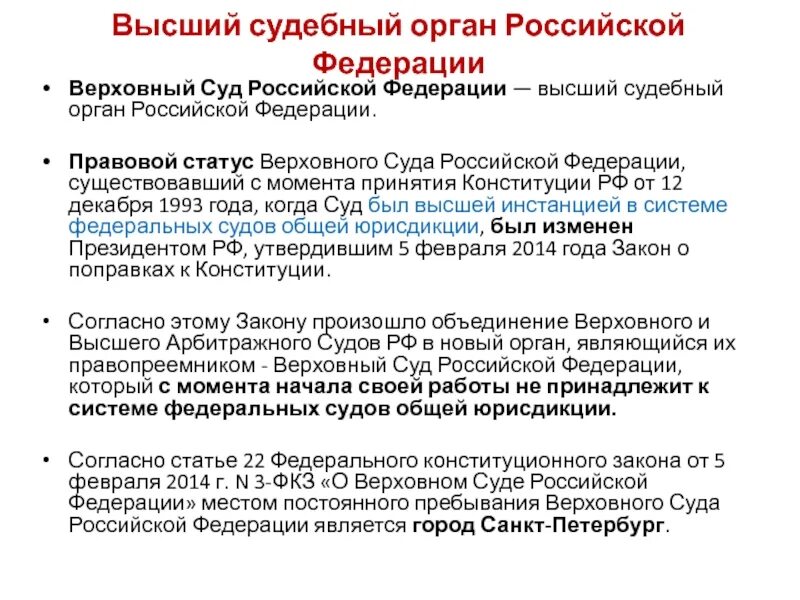 Высший судебный орган Российской Федерации

• Верховный Суд Российской Федерации — высший судебный орган Российской Федерации.

• Правовой статус Верховного Суда Российской Федерации, существовавший с момента принятия Конституции РФ от 12 декабря 1993 года, когда Суд был высшей инстанцией в системе федеральных судов общей юрисдикции, был изменен Президентом РФ, утвердившим 5 февраля 2014 года Закон о поправках к Конституции.

• Согласно этому Закону произошло объединение Верховного и Высшего Арбитражного Судов РФ в новый орган, являющийся их правопреемником - Верховный Суд Российской Федерации, который с момента начала своей работы не принадлежит к системе федеральных судов общей юрисдикции.

• Согласно статье 22 Федерального конституционного закона от 5 февраля 2014 г. N 3-ФКЗ «О Верховном Суде Российской Федерации» местом постоянного пребывания Верховного Суда Российской Федерации является город Санкт-Петербург.